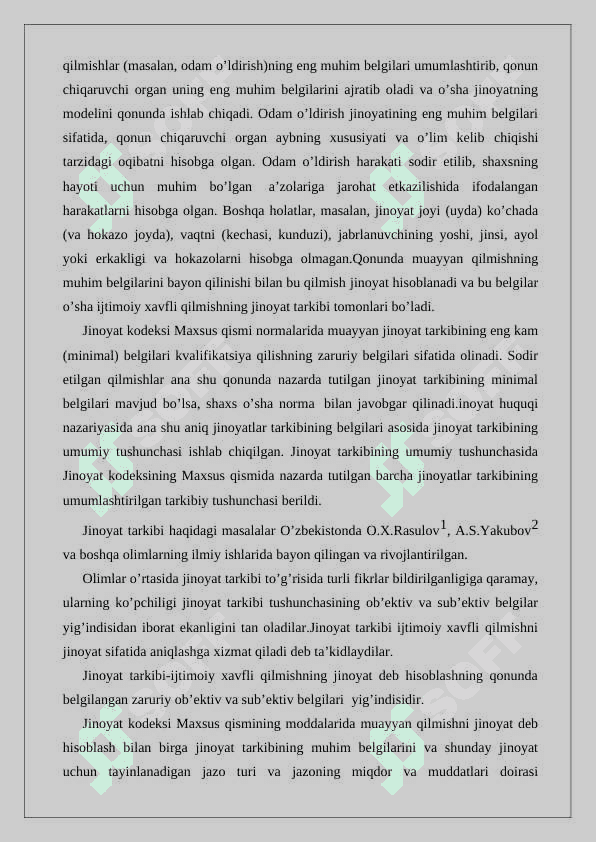 qilmishlar (masalan, odam o’ldirish)ning eng muhim belgilari umumlashtirib, qonun chiqaruvchi organ uning eng muhim belgilarini ajratib oladi va o’sha jinoyatning modelini qonunda ishlab chiqadi. Odam o’ldirish jinoyatining eng muhim belgilari sifatida, qonun chiqaruvchi organ aybning xususiyati va o’lim kelib chiqishi tarzidagi oqibatni hisobga olgan. Odam o’ldirish harakati sodir etilib, shaxsning hayoti uchun muhim bo’lgan a’zolariga jarohat etkazilishida ifodalangan harakatlarni hisobga olgan. Boshqa holatlar, masalan, jinoyat joyi (uyda) ko’chada (va hokazo joyda), vaqtni (kechasi, kunduzi), jabrlanuvchining yoshi, jinsi, ayol yoki erkakligi va hokazolarni hisobga olmagan.Qonunda muayyan qilmishning muhim belgilarini bayon qilinishi bilan bu qilmish jinoyat hisoblanadi va bu belgilar o’sha ijtimoiy xavfli qilmishning jinoyat tarkibi tomonlari bo’ladi.

Jinoyat kodeksi Maxsus qismi normalarida muayyan jinoyat tarkibining eng kam (minimal) belgilari kvalifikatsiya qilishning zaruriy belgilari sifatida olinadi. Sodir etilgan qilmishlar ana shu qonunda nazarda tutilgan jinoyat tarkibining minimal belgilari mavjud bo’lsa, shaxs o’sha norma bilan javobgar qilinadi.inoyat huquqi nazariyasida ana shu aniq jinoyatlar tarkibining belgilari asosida jinoyat tarkibining umumiy tushunchasi ishlab chiqilgan. Jinoyat tarkibining umumiy tushunchasida Jinoyat kodeksining Maxsus qismida nazarda tutilgan barcha jinoyatlar tarkibining umumlashtirilgan tarkibiy tushunchasi berildi.

Jinoyat tarkibi haqidagi masalalar O’zbekistonda O.X.Rasulov$^1$, A.S.Yakubov$^2$ va boshqa olimlarning ilmiy ishlarida bayon qilingan va rivojlantirilgan.

Olimlar o’rtasida jinoyat tarkibi to’g’risida turli fikrlar bildirilganligiga qaramay, ularning ko’pchiligi jinoyat tarkibi tushunchasining ob’ektiv va sub’ektiv belgilar yig’indisidan iborat ekanligini tan oladilar.Jinoyat tarkibi ijtimoiy xavfli qilmishni jinoyat sifatida aniqlashga xizmat qiladi deb ta’kidlaydilar.

Jinoyat tarkibi-ijtimoiy xavfli qilmishning jinoyat deb hisoblashning qonunda belgilangan zaruriy ob’ektiv va sub’ektiv belgilari yig’indisidir.

Jinoyat kodeksi Maxsus qismining moddalarida muayyan qilmishni jinoyat deb hisoblash bilan birga jinoyat tarkibining muhim belgilarini va shunday jinoyat uchun tayinlanadigan jazo turi va jazoning miqdor va muddatlari doirasi